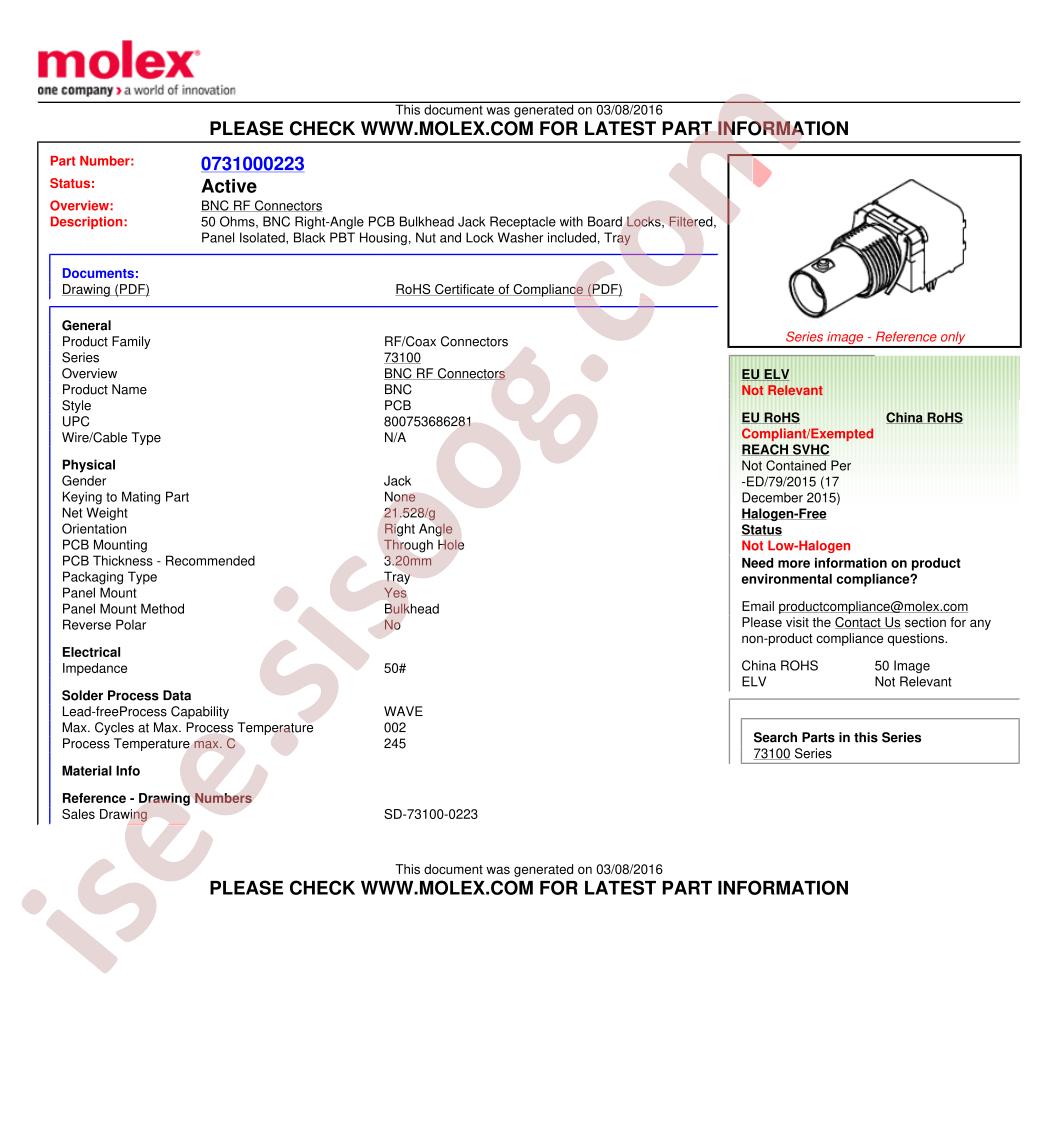 molex
one company > a world of innovation

This document was generated on 03/08/2016
PLEASE CHECK WWW.MOLEX.COM FOR LATEST PART INFORMATION

Part Number: 0731000223
Status: Active
Overview: BNC RF Connectors
Description: 50 Ohms, BNC Right-Angle PCB Bulkhead Jack Receptacle with Board Locks, Filtered, Panel Isolated, Black PBT Housing, Nut and Lock Washer included, Tray

Documents:
Drawing (PDF)
RoHS Certificate of Compliance (PDF)

General
Product Family RF/Coax Connectors
Series 73100
Overview BNC RF Connectors
Product Name BNC
Style PCB
UPC 800753686281
Wire/Cable Type N/A

Physical
Gender Jack
Keying to Mating Part None
Net Weight 21.528/g
Orientation Right Angle
PCB Mounting Through Hole
PCB Thickness - Recommended 3.20mm
Packaging Type Tray
Panel Mount Yes
Panel Mount Method Bulkhead
Reverse Polar No

Electrical
Impedance 50#

Solder Process Data
Lead-freeProcess Capability WAVE
Max. Cycles at Max. Process Temperature 002
Process Temperature max. C 245

Material Info

Reference - Drawing Numbers
Sales Drawing SD-73100-0223

Series image - Reference only

EU ELV
Not Relevant

EU RoHS
China RoHS
Compliant/Exempted
REACH SVHC
Not Contained Per -ED/79/2015 (17 December 2015)
Halogen-Free Status
Not Low-Halogen
Need more information on product environmental compliance?

Email productcompliance@molex.com
Please visit the Contact Us section for any non-product compliance questions.

China ROHS 50 Image
ELV Not Relevant

Search Parts in this Series
73100 Series

This document was generated on 03/08/2016
PLEASE CHECK WWW.MOLEX.COM FOR LATEST PART INFORMATION

isee.sisoog.com